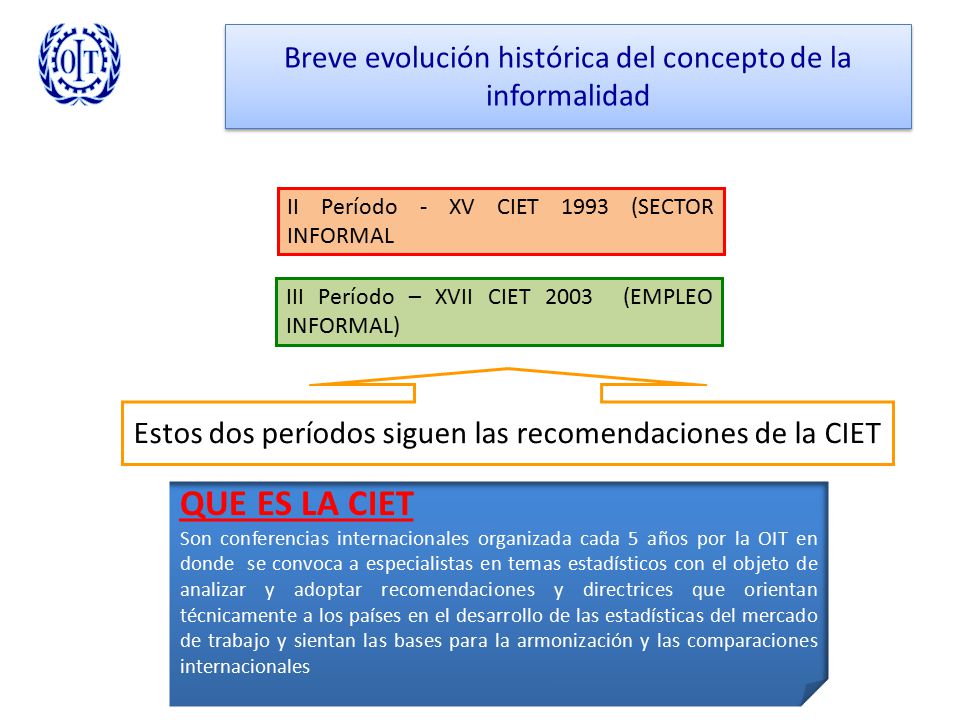 OIT

Breve evolución histórica del concepto de la informalidad

II Período - XV CIET 1993 (SECTOR INFORMAL

III Período – XVII CIET 2003 (EMPLEO INFORMAL)

Estos dos períodos siguen las recomendaciones de la CIET

QUE ES LA CIET

Son conferencias internacionales organizada cada 5 años por la OIT en donde se convoca a especialistas en temas estadísticos con el objeto de analizar y adoptar recomendaciones y directrices que orientan técnicamente a los países en el desarrollo de las estadísticas del mercado de trabajo y sientan las bases para la armonización y las comparaciones internacionales